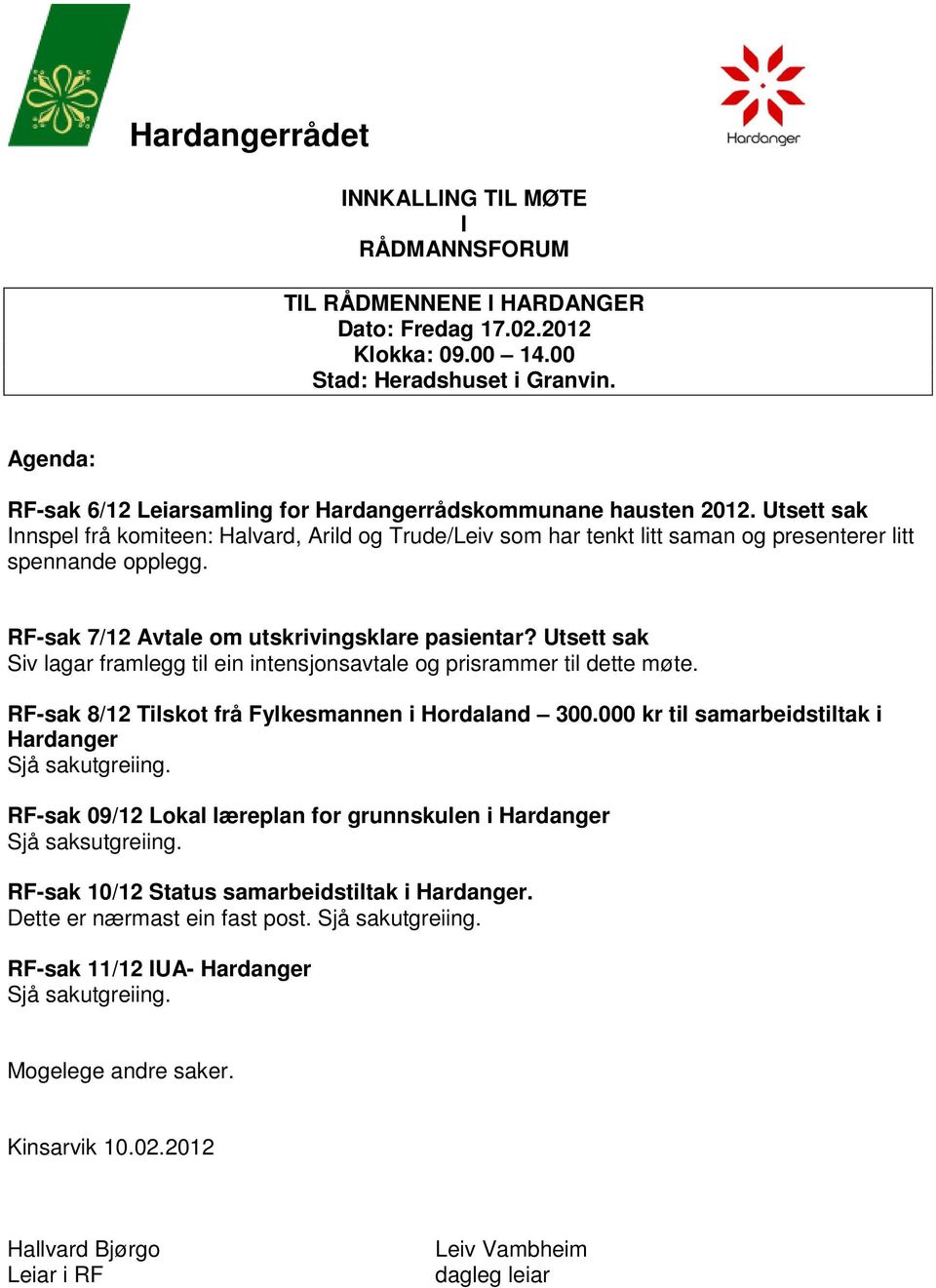 Hardangerrådet

Hardanger

INNKALLING TIL MØTE
I
RÅDMANNSFORUM

TIL RÅDMENNENE I HARDANGER
Dato: Fredag 17.02.2012
Klokka: 09.00 – 14.00
Stad: Heradshuset i Granvin.

Agenda:

RF-sak 6/12 Leiarsamling for Hardangerrådskommunane hausten 2012. Utsett sak
Innspel frå komiteen: Halvard, Arild og Trude/Leiv som har tenkt litt saman og presenterer litt spennande opplegg.

RF-sak 7/12 Avtale om utskrivingsklare pasientar? Utsett sak
Siv lagar framlegg til ein intensjonsavtale og prisrammer til dette møte.

RF-sak 8/12 Tilskot frå Fylkesmannen i Hordaland – 300.000 kr til samarbeidstiltak i Hardanger
Sjå sakutgreiing.

RF-sak 09/12 Lokal læreplan for grunnskulen i Hardanger
Sjå saksutgreiing.

RF-sak 10/12 Status samarbeidstiltak i Hardanger.
Dette er nærmast ein fast post. Sjå sakutgreiing.

RF-sak 11/12 IUA- Hardanger
Sjå sakutgreiing.

Mogelege andre saker.

Kinsarvik 10.02.2012

Hallvard Bjørgo
Leiar i RF

Leiv Vambheim
dagleg leiar